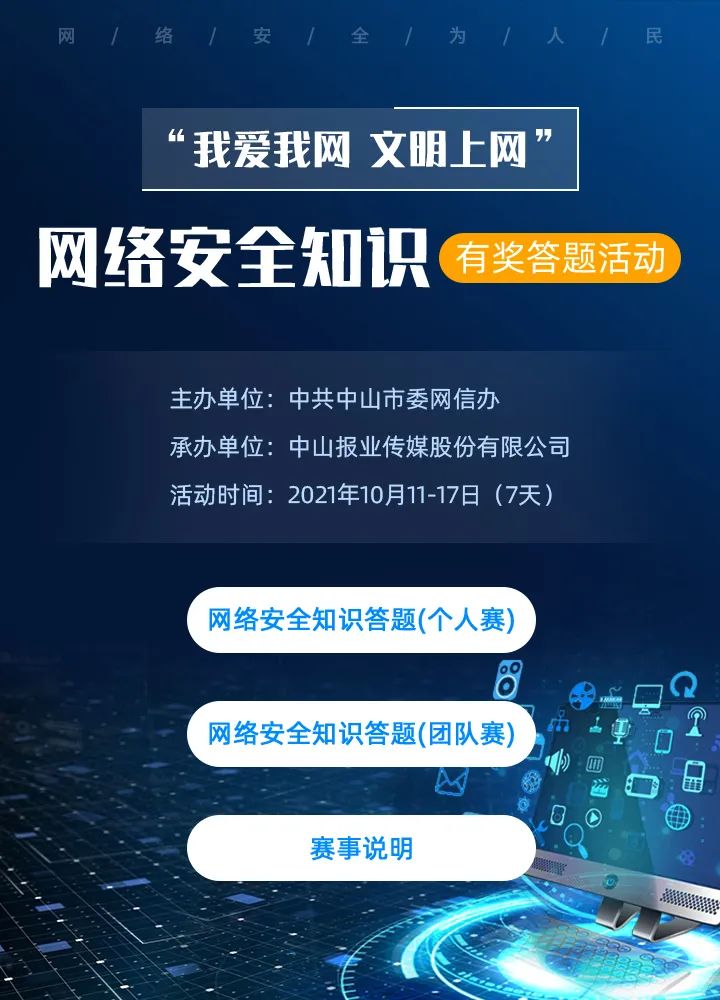 网 / 络 / 安 / 全 / 为 / 人 / 民

“我爱我网 文明上网”

网络安全知识 有奖答题活动

主办单位：中共中山市委网信办
承办单位：中山报业传媒股份有限公司
活动时间：2021年10月11-17日（7天）

网络安全知识答题(个人赛)

网络安全知识答题(团队赛)

赛事说明